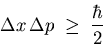 $\Delta x \Delta p \geq \frac{\hbar}{2}$